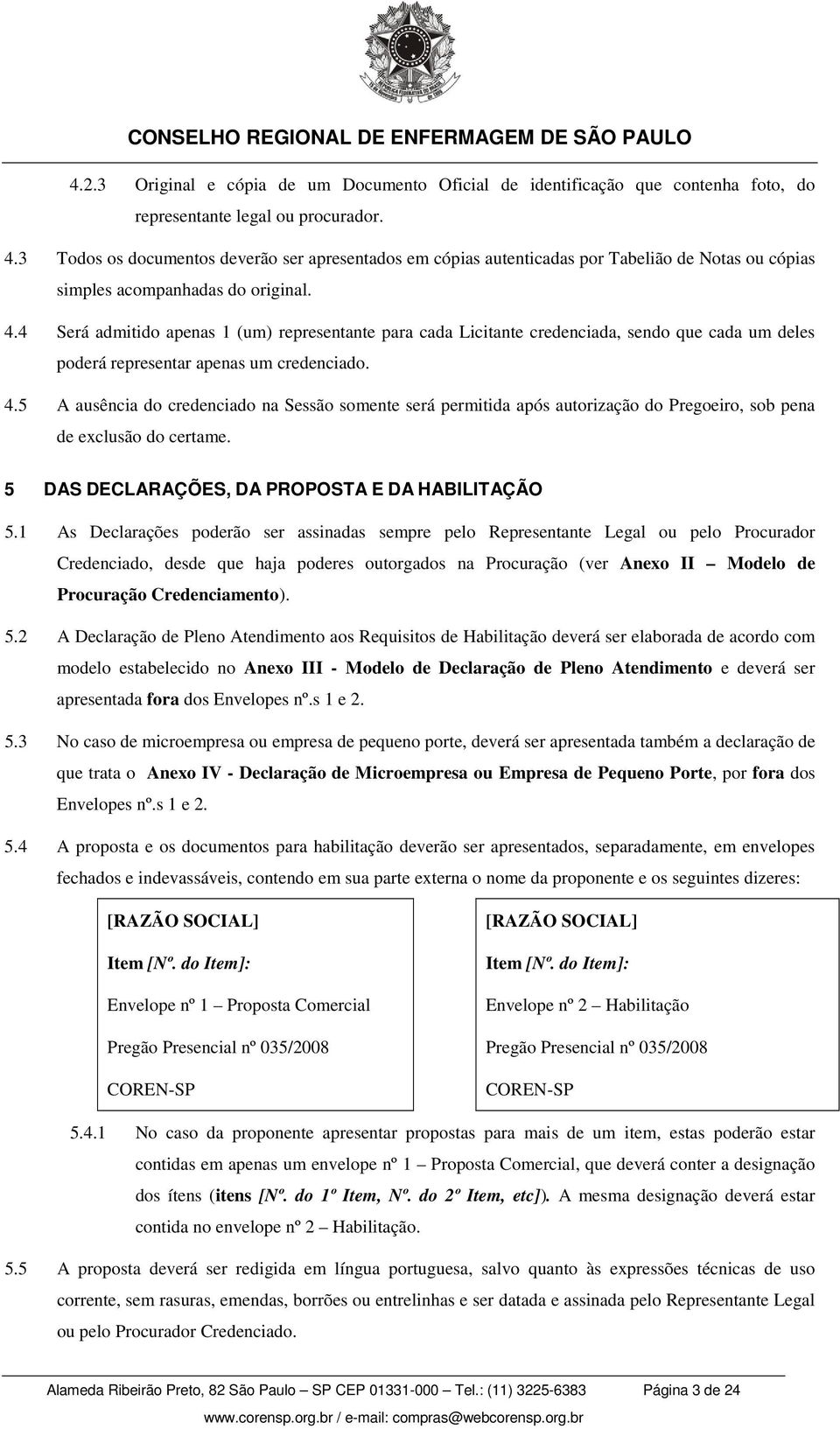 CONSELHO REGIONAL DE ENFERMAGEM DE SÃO PAULO

4.2.3 Original e cópia de um Documento Oficial de identificação que contenha foto, do representante legal ou procurador.

4.3 Todos os documentos deverão ser apresentados em cópias autenticadas por Tabelião de Notas ou cópias simples acompanhadas do original.

4.4 Será admitido apenas 1 (um) representante para cada Licitante credenciada, sendo que cada um deles poderá representar apenas um credenciado.

4.5 A ausência do credenciado na Sessão somente será permitida após autorização do Pregoeiro, sob pena de exclusão do certame.

5 DAS DECLARAÇÕES, DA PROPOSTA E DA HABILITAÇÃO

5.1 As Declarações poderão ser assinadas sempre pelo Representante Legal ou pelo Procurador Credenciado, desde que haja poderes outorgados na Procuração (ver Anexo II – Modelo de Procuração Credenciamento).

5.2 A Declaração de Pleno Atendimento aos Requisitos de Habilitação deverá ser elaborada de acordo com modelo estabelecido no Anexo III - Modelo de Declaração de Pleno Atendimento e deverá ser apresentada fora dos Envelopes nº.s 1 e 2.

5.3 No caso de microempresa ou empresa de pequeno porte, deverá ser apresentada também a declaração de que trata o Anexo IV - Declaração de Microempresa ou Empresa de Pequeno Porte, por fora dos Envelopes nº.s 1 e 2.

5.4 A proposta e os documentos para habilitação deverão ser apresentados, separadamente, em envelopes fechados e indevassáveis, contendo em sua parte externa o nome da proponente e os seguintes dizeres:

[RAZÃO SOCIAL]
Item [Nº. do Item]:
Envelope nº 1 – Proposta Comercial
Pregão Presencial nº 035/2008
COREN-SP

[RAZÃO SOCIAL]
Item [Nº. do Item]:
Envelope nº 2 – Habilitação
Pregão Presencial nº 035/2008
COREN-SP

5.4.1 No caso da proponente apresentar propostas para mais de um item, estas poderão estar contidas em apenas um envelope nº 1 – Proposta Comercial, que deverá conter a designação dos ítens (itens [Nº. do 1º Item, Nº. do 2º Item, etc]). A mesma designação deverá estar contida no envelope nº 2 – Habilitação.

5.5 A proposta deverá ser redigida em língua portuguesa, salvo quanto às expressões técnicas de uso corrente, sem rasuras, emendas, borrões ou entrelinhas e ser datada e assinada pelo Representante Legal ou pelo Procurador Credenciado.

Alameda Ribeirão Preto, 82 São Paulo – SP CEP 01331-000 – Tel.: (11) 3225-6383 Página 3 de 24
www.corensp.org.br / e-mail: compras@webcorensp.org.br